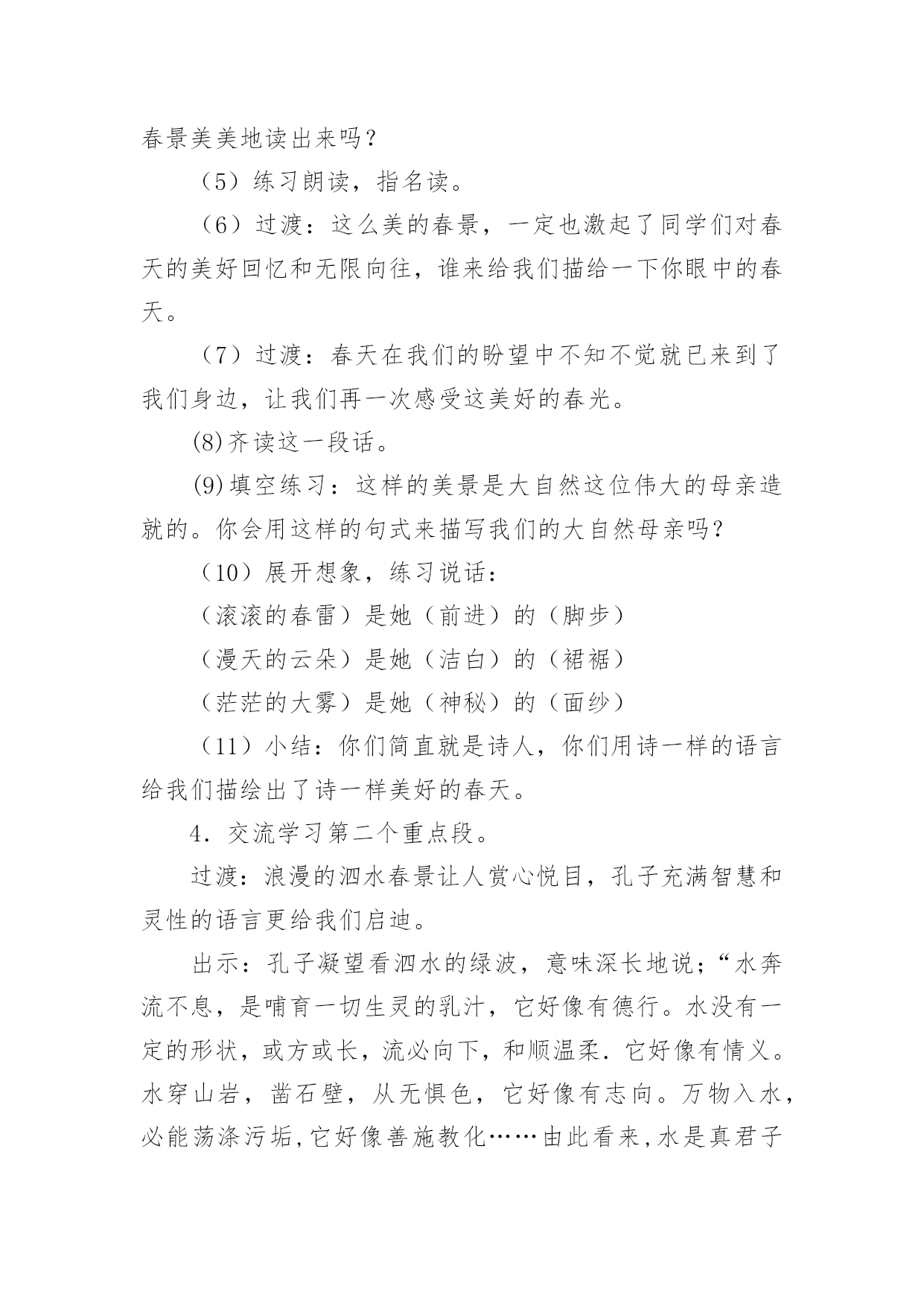 春景美美地读出来吗？

（5）练习朗读，指名读。

（6）过渡：这么美的春景，一定也激起了同学们对春天的美好回忆和无限向往，谁来给我们描给一下你眼中的春天。

（7）过渡：春天在我们的盼望中不知不觉就已来到了我们身边，让我们再一次感受这美好的春光。

(8)齐读这一段话。

(9)填空练习：这样的美景是大自然这位伟大的母亲造就的。你会用这样的句式来描写我们的大自然母亲吗？

（10）展开想象，练习说话：

（滚滚的春雷）是她（前进）的（脚步）

（漫天的云朵）是她（洁白）的（裙裾）

（茫茫的大雾）是她（神秘）的（面纱）

（11）小结：你们简直就是诗人，你们用诗一样的语言给我们描绘出了诗一样美好的春天。

4．交流学习第二个重点段。

过渡：浪漫的泗水春景让人赏心悦目，孔子充满智慧和灵性的语言更给我们启迪。

出示：孔子凝望看泗水的绿波，意味深长地说；“水奔流不息，是哺育一切生灵的乳汁，它好像有德行。水没有一定的形状，或方或长，流必向下，和顺温柔．它好像有情义。水穿山岩，凿石壁，从无惧色，它好像有志向。万物入水，必能荡涤污垢，它好像善施教化……由此看来，水是真君子